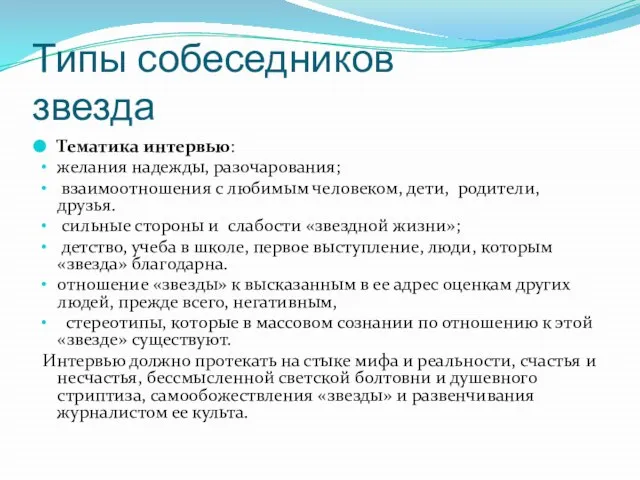 Типы собеседников звезда

Тематика интервью:
желания надежды, разочарования;
взаимоотношения с любимым человеком, дети, родители, друзья.
сильные стороны и слабости «звездной жизни»;
детство, учеба в школе, первое выступление, люди, которым «звезда» благодарна.
отношение «звезды» к высказанным в ее адрес оценкам других людей, прежде всего, негативным,
стереотипы, которые в массовом сознании по отношению к этой «звезде» существуют.

Интервью должно протекать на стыке мифа и реальности, счастья и несчастья, бессмысленной светской болтовни и душевного стриптиза, самообожествления «звезды» и развенчивания журналистом ее культа.